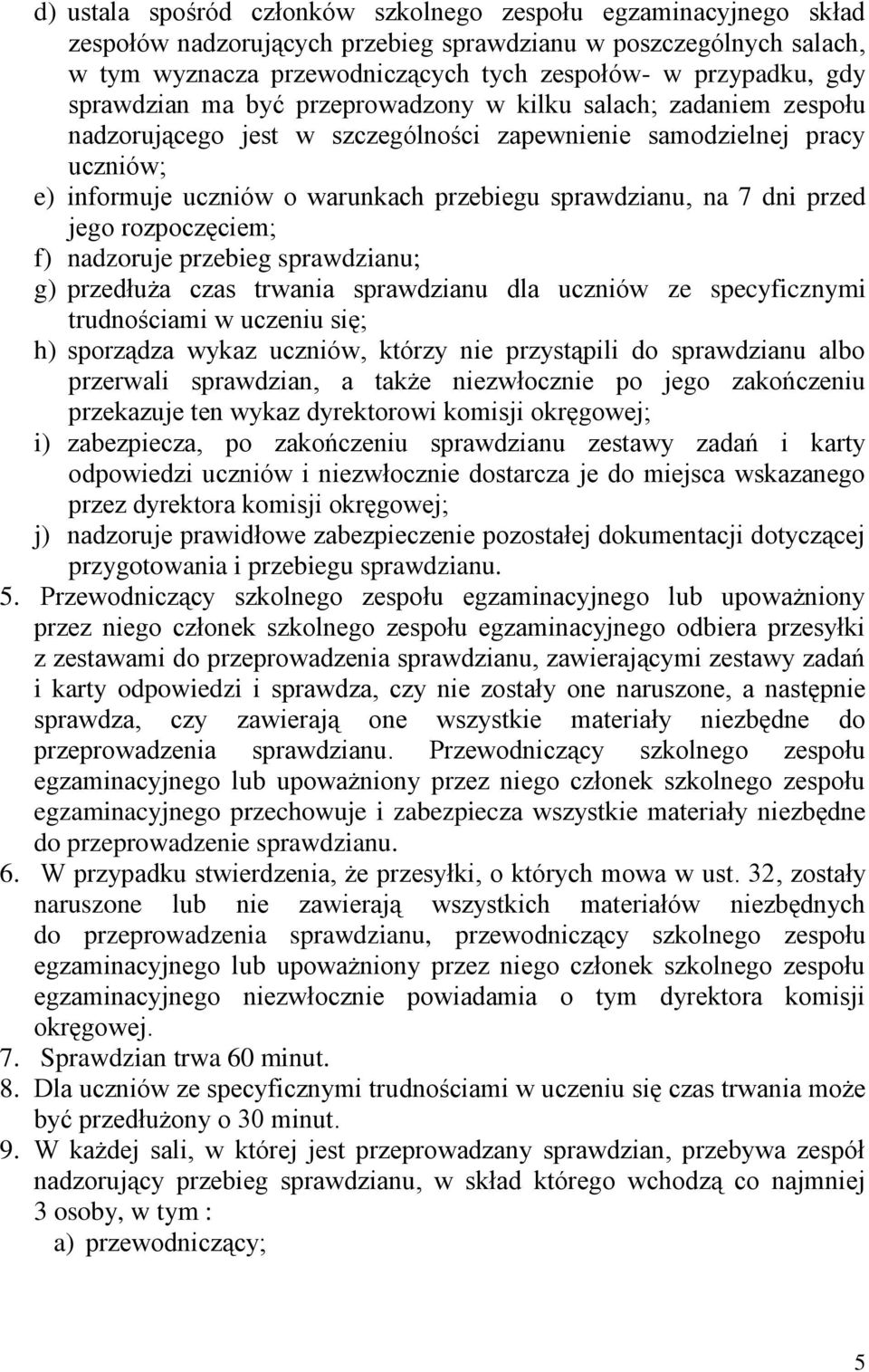 d) ustala spośród członków szkolnego zespołu egzaminacyjnego skład zespołów nadzorujących przebieg sprawdzianu w poszczególnych salach, w tym wyznacza przewodniczących tych zespołów- w przypadku, gdy sprawdzian ma być przeprowadzony w kilku salach; zadaniem zespołu nadzorującego jest w szczególności zapewnienie samodzielnej pracy uczniów;
e) informuje uczniów o warunkach przebiegu sprawdzianu, na 7 dni przed jego rozpoczęciem;
f) nadzoruje przebieg sprawdzianu;
g) przedłuża czas trwania sprawdzianu dla uczniów ze specyficznymi trudnościami w uczeniu się;
h) sporządza wykaz uczniów, którzy nie przystąpili do sprawdzianu albo przerwali sprawdzian, a także niezwłocznie po jego zakończeniu przekazuje ten wykaz dyrektorowi komisji okręgowej;
i) zabezpiecza, po zakończeniu sprawdzianu zestawy zadań i karty odpowiedzi uczniów i niezwłocznie dostarcza je do miejsca wskazanego przez dyrektora komisji okręgowej;
j) nadzoruje prawidłowe zabezpieczenie pozostałej dokumentacji dotyczącej przygotowania i przebiegu sprawdzianu.
5. Przewodniczący szkolnego zespołu egzaminacyjnego lub upoważniony przez niego członek szkolnego zespołu egzaminacyjnego odbiera przesyłki z zestawami do przeprowadzenia sprawdzianu, zawierającymi zestawy zadań i karty odpowiedzi i sprawdza, czy nie zostały one naruszone, a następnie sprawdza, czy zawierają one wszystkie materiały niezbędne do przeprowadzenia sprawdzianu. Przewodniczący szkolnego zespołu egzaminacyjnego lub upoważniony przez niego członek szkolnego zespołu egzaminacyjnego przechowuje i zabezpiecza wszystkie materiały niezbędne do przeprowadzenie sprawdzianu.
6. W przypadku stwierdzenia, że przesyłki, o których mowa w ust. 32, zostały naruszone lub nie zawierają wszystkich materiałów niezbędnych do przeprowadzenia sprawdzianu, przewodniczący szkolnego zespołu egzaminacyjnego lub upoważniony przez niego członek szkolnego zespołu egzaminacyjnego niezwłocznie powiadamia o tym dyrektora komisji okręgowej.
7. Sprawdzian trwa 60 minut.
8. Dla uczniów ze specyficznymi trudnościami w uczeniu się czas trwania może być przedłużony o 30 minut.
9. W każdej sali, w której jest przeprowadzany sprawdzian, przebywa zespół nadzorujący przebieg sprawdzianu, w skład którego wchodzą co najmniej 3 osoby, w tym :
a) przewodniczący;

5